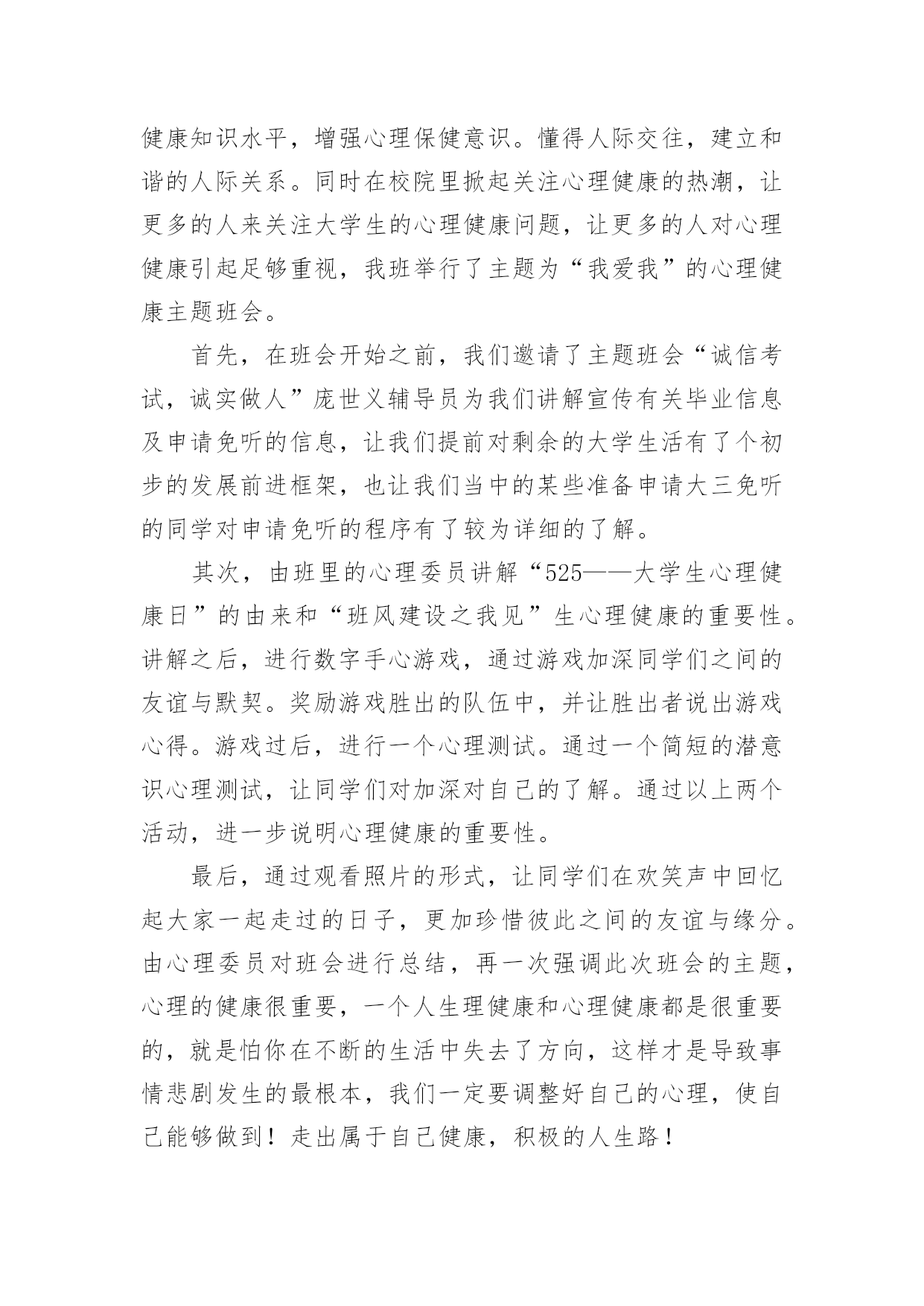 健康知识水平，增强心理保健意识。懂得人际交往，建立和谐的人际关系。同时在校院里掀起关注心理健康的热潮，让更多的人来关注大学生的心理健康问题，让更多的人对心理健康引起足够重视，我班举行了主题为“我爱我”的心理健康主题班会。

首先，在班会开始之前，我们邀请了主题班会“诚信考试，诚实做人”庞世义辅导员为我们讲解宣传有关毕业信息及申请免听的信息，让我们提前对剩余的大学生活有了个初步的发展前进框架，也让我们当中的某些准备申请大三免听的同学对申请免听的程序有了较为详细的了解。

其次，由班里的心理委员讲解“525——大学生心理健康日”的由来和“班风建设之我见”生心理健康的重要性。讲解之后，进行数字手心游戏，通过游戏加深同学们之间的友谊与默契。奖励游戏胜出的队伍中，并让胜出者说出游戏心得。游戏过后，进行一个心理测试。通过一个简短的潜意识心理测试，让同学们对加深对自己的了解。通过以上两个活动，进一步说明心理健康的重要性。

最后，通过观看照片的形式，让同学们在欢笑声中回忆起大家一起走过的日子，更加珍惜彼此之间的友谊与缘分。由心理委员对班会进行总结，再一次强调此次班会的主题，心理的健康很重要，一个人生理健康和心理健康都是很重要的，就是怕你在不断的生活中失去了方向，这样才是导致事情悲剧发生的最根本，我们一定要调整好自己的心理，使自己能够做到！走出属于自己健康，积极的人生路！